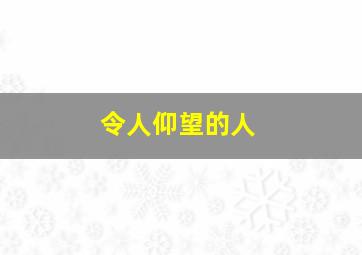 令人仰望的人